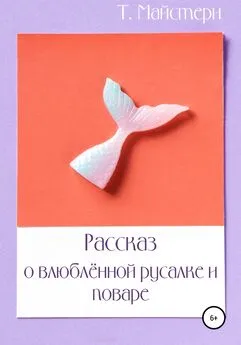 Т. Майстери

Рассказ
о влюблённой русалке и поваре

6+